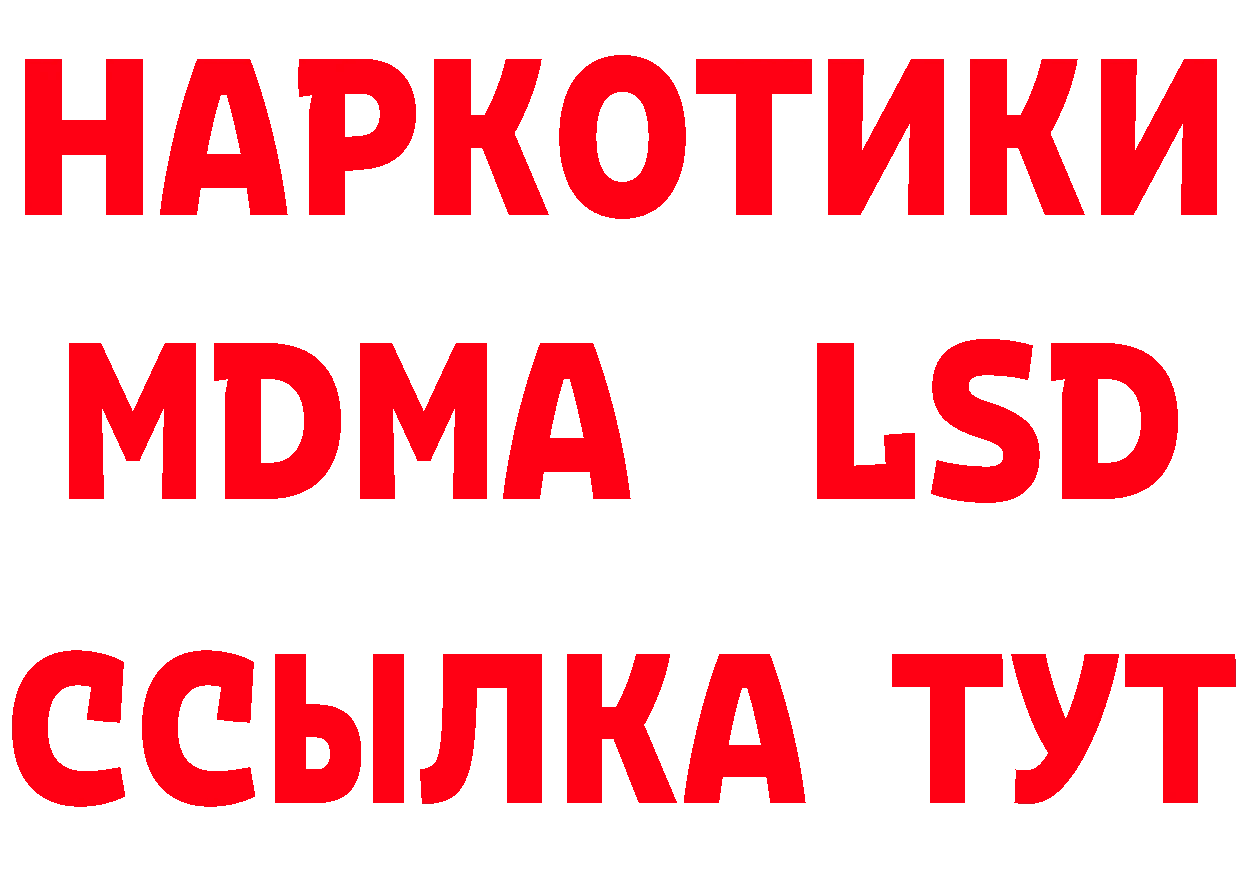 НАРКОТИКИ
MDMA LSD
ССЫЛКА ТУТ